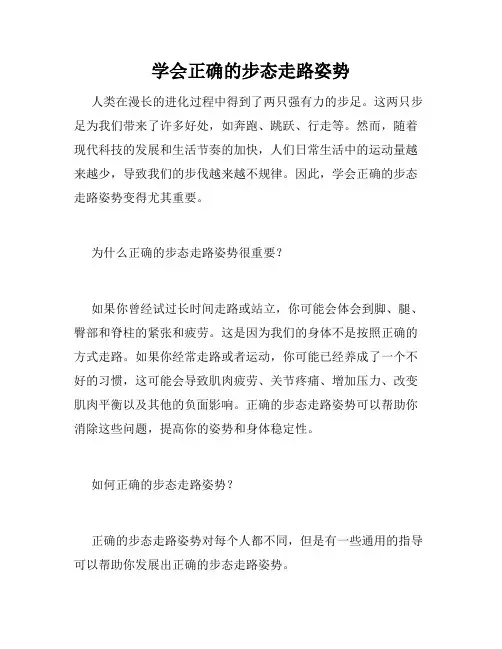 学会正确的步态走路姿势

人类在漫长的进化过程中得到了两只强有力的步足。这两只步足为我们带来了许多好处，如奔跑、跳跃、行走等。然而，随着现代科技的发展和生活节奏的加快，人们日常生活中的运动量越来越少，导致我们的步伐越来越不规律。因此，学会正确的步态走路姿势变得尤其重要。

为什么正确的步态走路姿势很重要？

如果你曾经试过长时间走路或站立，你可能会体会到脚、腿、臀部和脊柱的紧张和疲劳。这是因为我们的身体不是按照正确的方式走路。如果你经常走路或者运动，你可能已经养成了一个不好的习惯，这可能会导致肌肉疲劳、关节疼痛、增加压力、改变肌肉平衡以及其他的负面影响。正确的步态走路姿势可以帮助你消除这些问题，提高你的姿势和身体稳定性。

如何正确的步态走路姿势？

正确的步态走路姿势对每个人都不同，但是有一些通用的指导可以帮助你发展出正确的步态走路姿势。